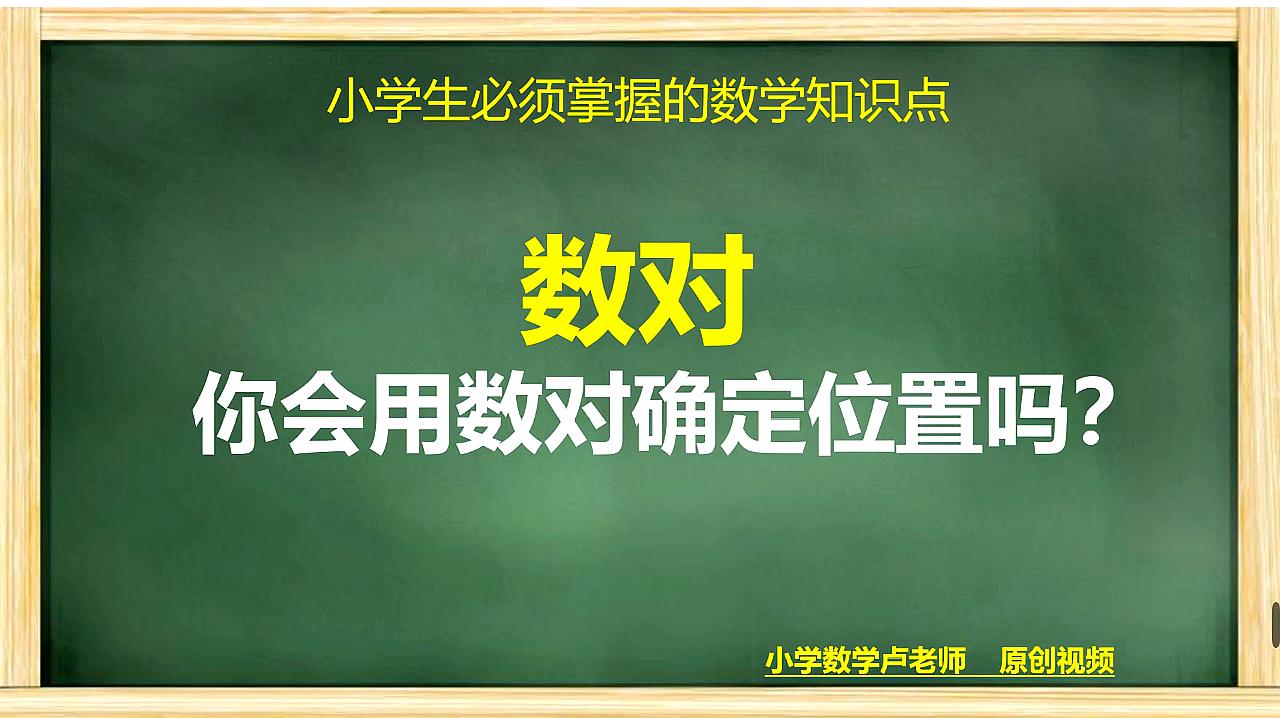 小学生必须掌握的数学知识点

数对

你会用数对确定位置吗?

小学数学卢老师 原创视频